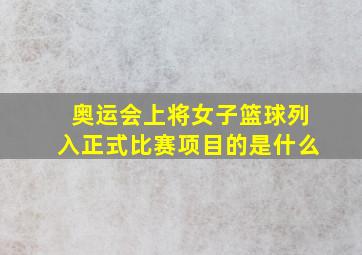 奥运会上将女子篮球列入正式比赛项目的是什么